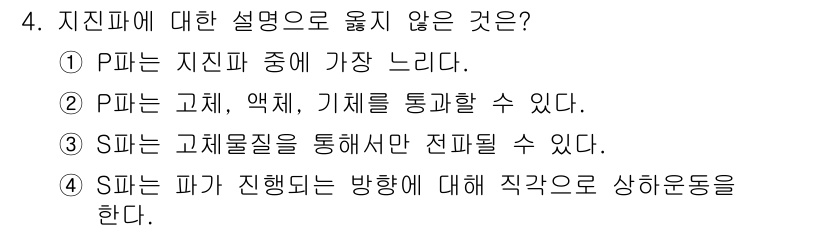 4. 지진파에 대한 설명으로 옳지 않은 것은?
① P파는 지진파 중에 가장 느리다.
② P파는 고체, 액체, 기체를 통과할 수 있다.
③ S파는 고체물질을 통해서만 전파될 수 있다.
④ S파는 파가 진행되는 방향에 대해 직각으로 상하운동을 한다.